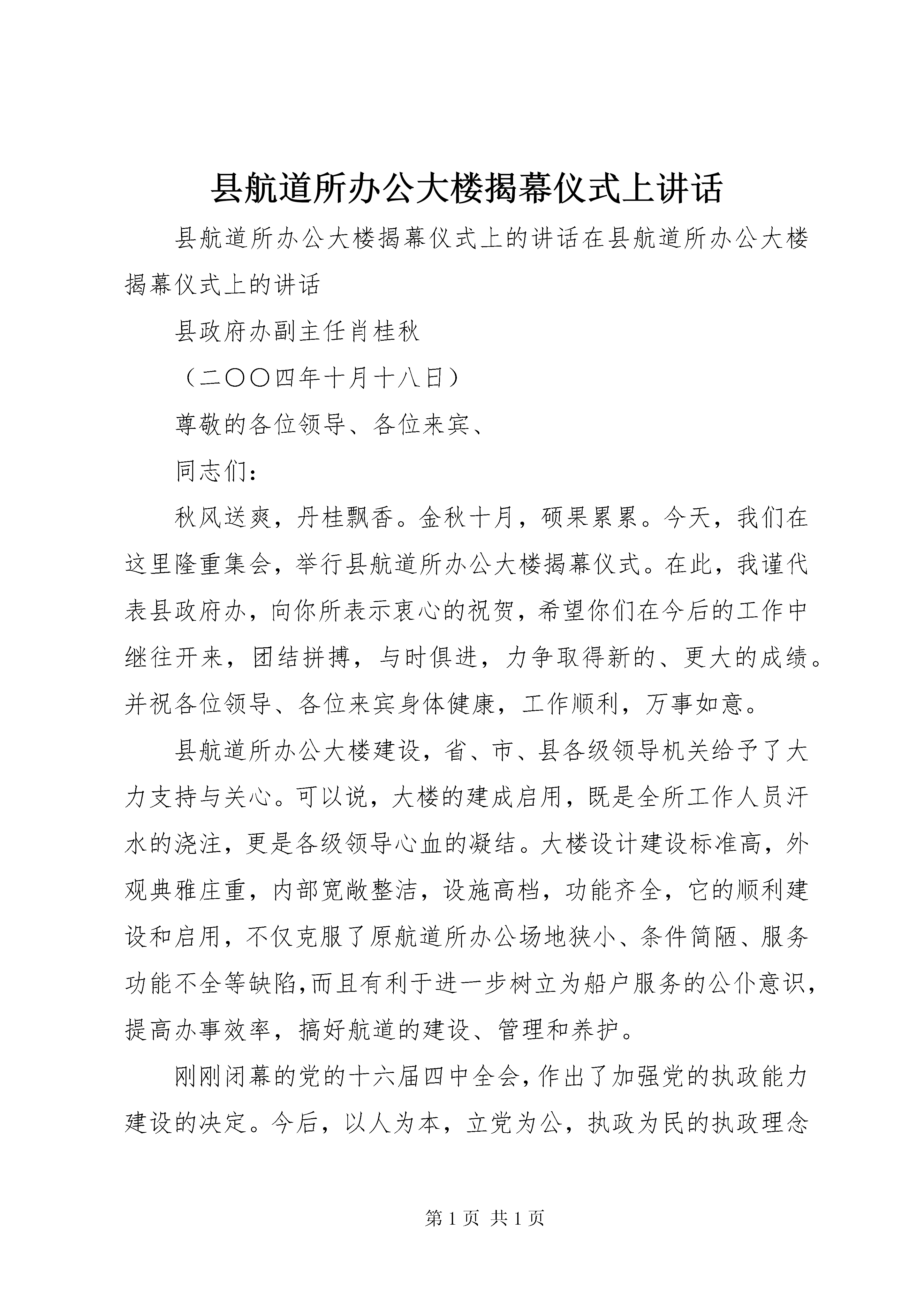 县航道所办公大楼揭幕仪式上讲话

县航道所办公大楼揭幕仪式上的讲话在县航道所办公大楼揭幕仪式上的讲话

县政府办副主任肖桂秋

（二〇〇四年十月十八日）

尊敬的各位领导、各位来宾、

同志们：

秋风送爽，丹桂飘香。金秋十月，硕果累累。今天，我们在这里隆重集会，举行县航道所办公大楼揭幕仪式。在此，我谨代表县政府办，向你所表示衷心的祝贺，希望你们在今后的工作中继往开来，团结拼搏，与时俱进，力争取得新的、更大的成绩。并祝各位领导、各位来宾身体健康，工作顺利，万事如意。

县航道所办公大楼建设，省、市、县各级领导机关给予了大力支持与关心。可以说，大楼的建成启用，既是全所工作人员汗水的浇注，更是各级领导心血的凝结。大楼设计建设标准高，外观典雅庄重，内部宽敞整洁，设施高档，功能齐全，它的顺利建设和启用，不仅克服了原航道所办公场地狭小、条件简陋、服务功能不全等缺陷,而且有利于进一步树立为船户服务的公仆意识，提高办事效率，搞好航道的建设、管理和养护。

刚刚闭幕的党的十六届四中全会，作出了加强党的执政能力建设的决定。今后，以人为本，立党为公，执政为民的执政理念

第 1 页 共 1 页